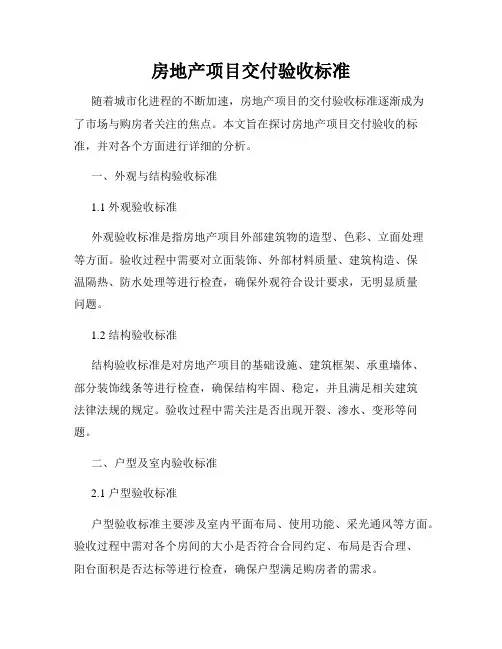 房地产项目交付验收标准

随着城市化进程的不断加速，房地产项目的交付验收标准逐渐成为了市场与购房者关注的焦点。本文旨在探讨房地产项目交付验收的标准，并对各个方面进行详细的分析。

一、外观与结构验收标准

1.1 外观验收标准

外观验收标准是指房地产项目外部建筑物的造型、色彩、立面处理等方面。验收过程中需要对立面装饰、外部材料质量、建筑构造、保温隔热、防水处理等进行检查，确保外观符合设计要求，无明显质量问题。

1.2 结构验收标准

结构验收标准是对房地产项目的基础设施、建筑框架、承重墙体、部分装饰线条等进行检查，确保结构牢固、稳定，并且满足相关建筑法律法规的规定。验收过程中需关注是否出现开裂、渗水、变形等问题。

二、户型及室内验收标准

2.1 户型验收标准

户型验收标准主要涉及室内平面布局、使用功能、采光通风等方面。验收过程中需对各个房间的大小是否符合合同约定、布局是否合理、阳台面积是否达标等进行检查，确保户型满足购房者的需求。